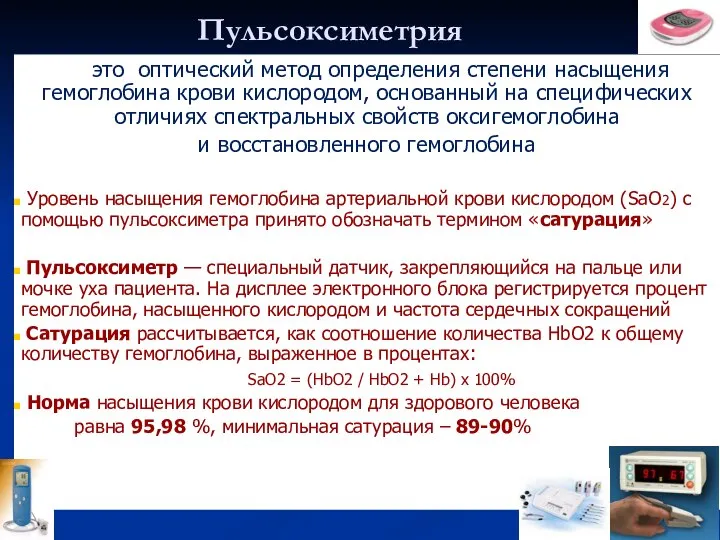 Пульсоксиметрия

это оптический метод определения степени насыщения гемоглобина крови кислородом, основанный на специфических отличиях спектральных свойств оксигемоглобина и восстановленного гемоглобина

Уровень насыщения гемоглобина артериальной крови кислородом ($SaO_2$) с помощью пульсоксиметра принято обозначать термином «сатурация»

Пульсоксиметр — специальный датчик, закрепляющийся на пальце или мочке уха пациента. На дисплее электронного блока регистрируется процент гемоглобина, насыщенного кислородом и частота сердечных сокращений

Сатурация рассчитывается, как соотношение количества HbO2 к общему количеству гемоглобина, выраженное в процентах:

SaO2 = (HbO2 / HbO2 + Hb) x 100%

Норма насыщения крови кислородом для здорового человека равна 95,98 %, минимальная сатурация – 89-90%

97 67